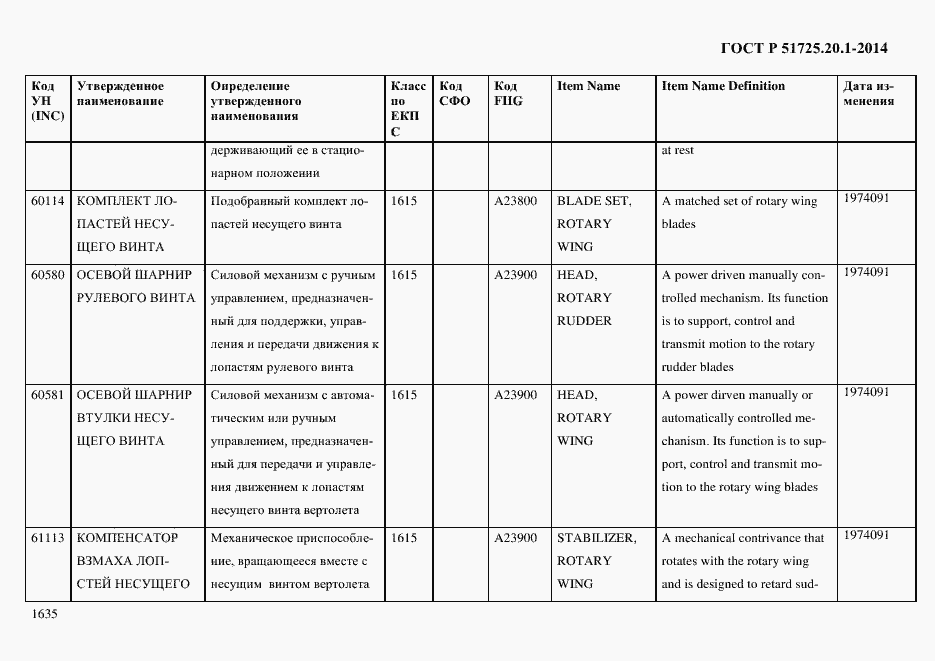 ГОСТ Р 51725.20.1-2014

| Код УН (INC) | Утвержденное наименование | Определение утвержденного наименования | Класс по ЕКПС | Код СФО | Код FIIG | Item Name | Item Name Definition | Дата изменения |
|---|---|---|---|---|---|---|---|---|
| | | держивающий ее в стационарном положении | | | | | at rest | |
| 60114 | КОМПЛЕКТ ЛОПАСТЕЙ НЕСУЩЕГО ВИНТА | Подобранный комплект лопастей несущего винта | 1615 | | A23800 | BLADE SET, ROTARY WING | A matched set of rotary wing blades | 1974091 |
| 60580 | ОСЕВОЙ ШАРНИР РУЛЕВОГО ВИНТА | Силовой механизм с ручным управлением, предназначенный для поддержки, управления и передачи движения к лопастям рулевого винта | 1615 | | A23900 | HEAD, ROTARY RUDDER | A power driven manually controlled mechanism. Its function is to support, control and transmit motion to the rotary rudder blades | 1974091 |
| 60581 | ОСЕВОЙ ШАРНИР ВТУЛКИ НЕСУЩЕГО ВИНТА | Силовой механизм с автоматическим или ручным управлением, предназначенный для передачи и управления движением к лопастям несущего винта вертолета | 1615 | | A23900 | HEAD, ROTARY WING | A power dirven manually or automatically controlled mechanism. Its function is to support, control and transmit motion to the rotary wing blades | 1974091 |
| 61113 | КОМПЕНСАТОР ВЗМАХА ЛОПСТЕЙ НЕСУЩЕГО | Механическое приспособление, вращающееся вместе с несущим винтом вертолета | 1615 | | A23900 | STABILIZER, ROTARY WING | A mechanical contrivance that rotates with the rotary wing and is designed to retard sud- | 1974091 |

1635